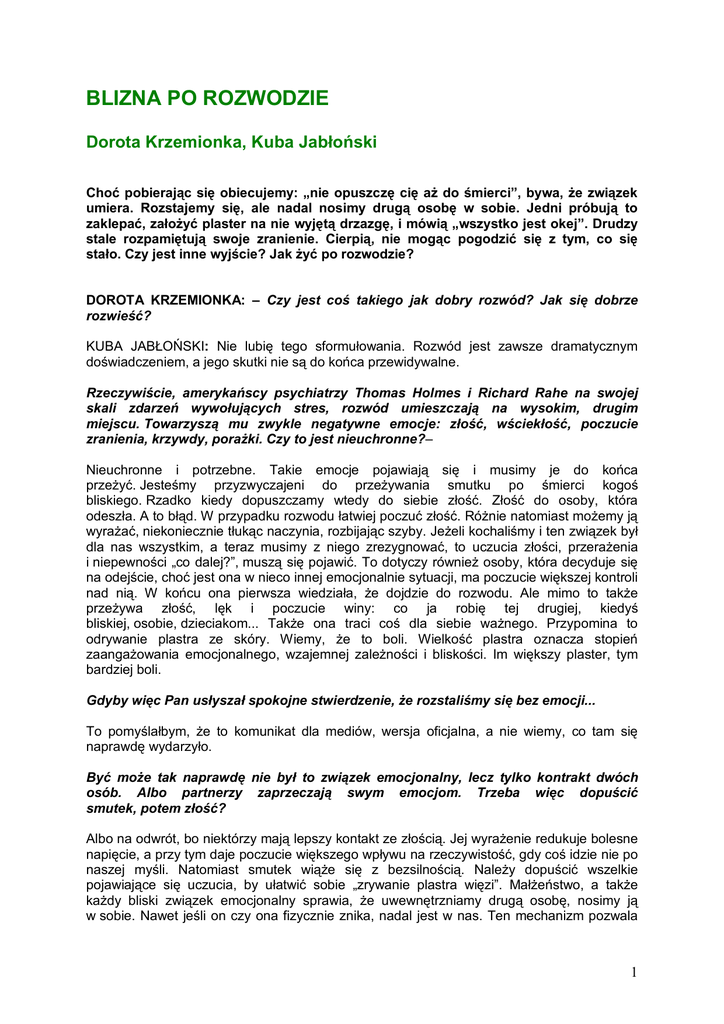 BLIZNA PO ROZWODZIE

Dorota Krzemionka, Kuba Jabłoński

Choć pobierając się obiecujemy: „nie opuszczę cię aż do śmierci", bywa, że związek umiera. Rozstajemy się, ale nadal nosimy drugą osobę w sobie. Jedni próbują to zaklepać, założyć plaster na nie wyjętą drzazgę, i mówią „wszystko jest okej". Drudzy stale rozpamiętują swoje zranienie. Cierpią, nie mogąc pogodzić się z tym, co się stało. Czy jest inne wyjście? Jak żyć po rozwodzie?

DOROTA KRZEMIONKA: – Czy jest coś takiego jak dobry rozwód? Jak się dobrze rozwieść?

KUBA JABŁOŃSKI: Nie lubię tego sformułowania. Rozwód jest zawsze dramatycznym doświadczeniem, a jego skutki nie są do końca przewidywalne.

Rzeczywiście, amerykańscy psychiatrzy Thomas Holmes i Richard Rahe na swojej skali zdarzeń wywołujących stres, rozwód umieszczają na wysokim, drugim miejscu. Towarzyszą mu zwykle negatywne emocje: złość, wściekłość, poczucie zranienia, krzywdy, porażki. Czy to jest nieuchronne?–

Nieuchronne i potrzebne. Takie emocje pojawiają się i musimy je do końca przeżyć. Jesteśmy przyzwyczajeni do przeżywania smutku po śmierci kogoś bliskiego. Rzadko kiedy dopuszczamy wtedy do siebie złość. Złość do osoby, która odeszła. A to błąd. W przypadku rozwodu łatwiej poczuć złość. Różnie natomiast możemy ją wyrażać, niekoniecznie tłukąc naczynia, rozbijając szyby. Jeżeli kochaliśmy i ten związek był dla nas wszystkim, a teraz musimy z niego zrezygnować, to uczucia złości, przerażenia i niepewności „co dalej?", muszą się pojawić. To dotyczy również osoby, która decyduje się na odejście, choć jest ona w nieco innej emocjonalnie sytuacji, ma poczucie większej kontroli nad nią. W końcu ona pierwsza wiedziała, że dojdzie do rozwodu. Ale mimo to także przeżywa złość, lęk i poczucie winy: co ja robię tej drugiej, kiedyś bliskiej, osobie, dzieciakom... Także ona traci coś dla siebie ważnego. Przypomina to odrywanie plastra ze skóry. Wiemy, że to boli. Wielkość plastra oznacza stopień zaangażowania emocjonalnego, wzajemnej zależności i bliskości. Im większy plaster, tym bardziej boli.

Gdyby więc Pan usłyszał spokojne stwierdzenie, że rozstaliśmy się bez emocji...

To pomyślałbym, że to komunikat dla mediów, wersja oficjalna, a nie wiemy, co tam się naprawdę wydarzyło.

Być może tak naprawdę nie był to związek emocjonalny, lecz tylko kontrakt dwóch osób. Albo partnerzy zaprzeczają swym emocjom. Trzeba więc dopuścić smutek, potem złość?

Albo na odwrót, bo niektórzy mają lepszy kontakt ze złością. Jej wyrażenie redukuje bolesne napięcie, a przy tym daje poczucie większego wpływu na rzeczywistość, gdy coś idzie nie po naszej myśli. Natomiast smutek wiąże się z bezsilnością. Należy dopuścić wszelkie pojawiające się uczucia, by ułatwić sobie „zrywanie plastra więzi". Małżeństwo, a także każdy bliski związek emocjonalny sprawia, że uwewnętrzniamy drugą osobę, nosimy ją w sobie. Nawet jeśli on czy ona fizycznie znika, nadal jest w nas. Ten mechanizm pozwala

1